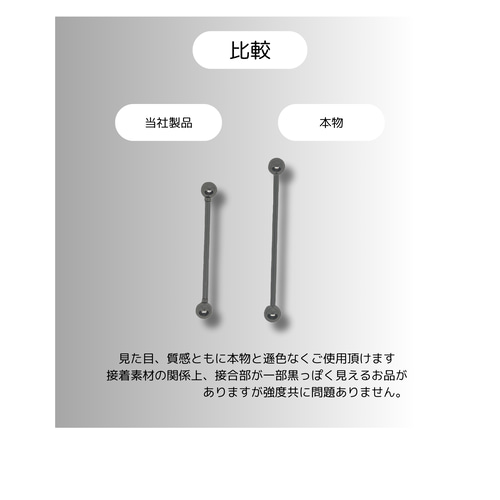 比較

当社製品

本物

見た目、質感ともに本物と遜色なくご使用頂けます
接着素材の関係上、接合部が一部黒っぽく見えるお品が
ありますが強度共に問題ありません。